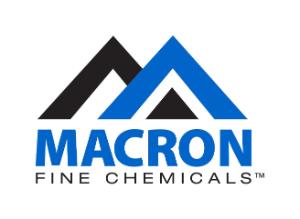 MACRON
FINE CHEMICALS™